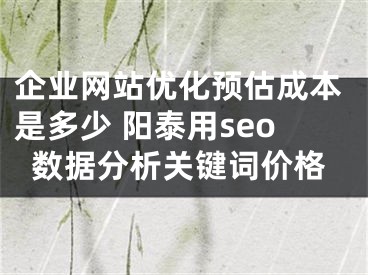 企业网站优化预估成本是多少 阳泰用seo数据分析关键词价格